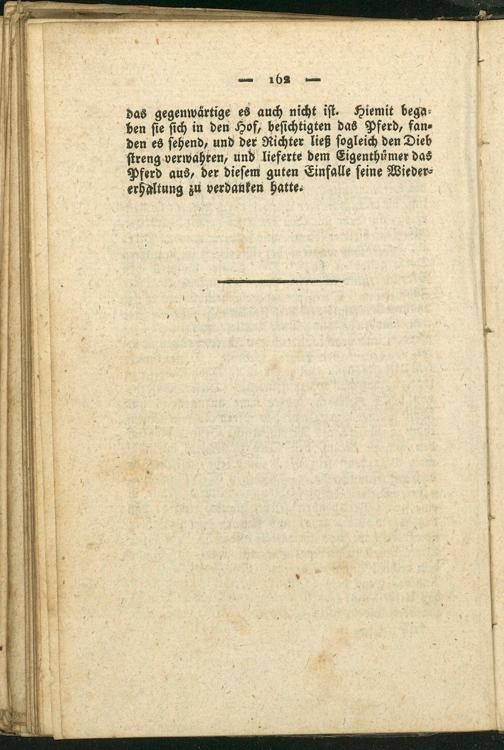 — 162 —

das gegenwärtige es auch nicht ist. Hiemit begaben sie sich in den Hof, besichtigten das Pferd, fanden es sehend, und der Richter ließ sogleich den Dieb streng verwahren, und lieferte dem Eigenthümer das Pferd aus, der diesem guten Einfalle seine Wiedererhaltung zu verdanken hatte.